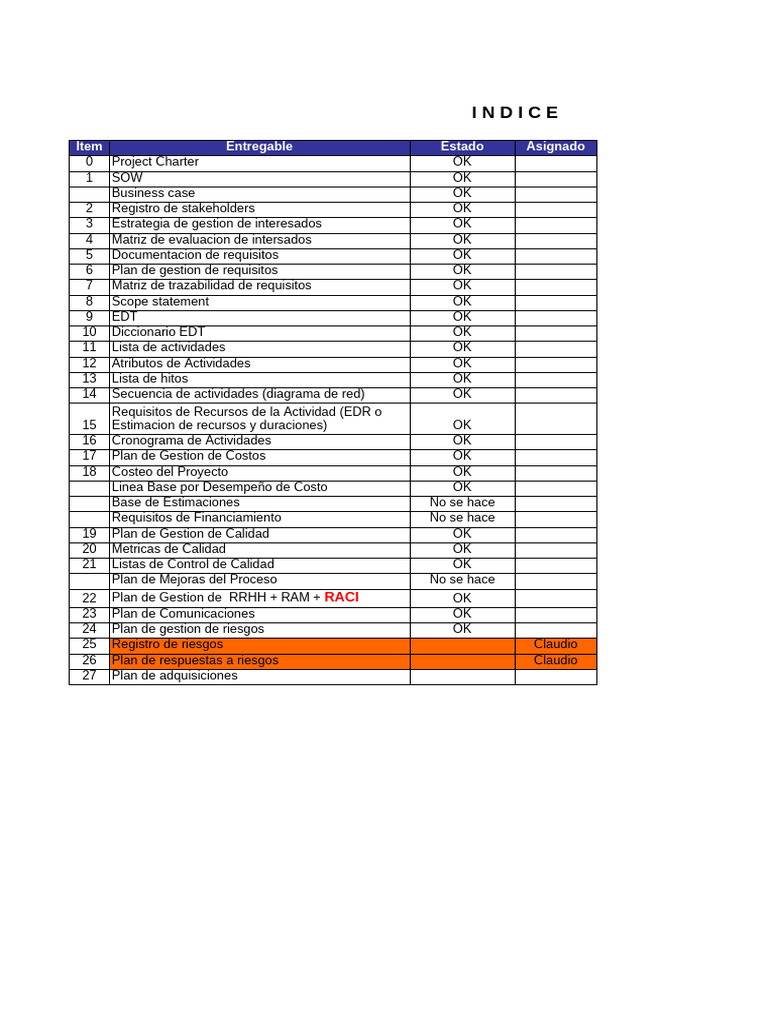 I N D I C E

| Item | Entregable | Estado | Asignado |
|---|---|---|---|
| 0 | Project Charter | OK | |
| 1 | SOW | OK | |
| | Business case | OK | |
| 2 | Registro de stakeholders | OK | |
| 3 | Estrategia de gestion de interesados | OK | |
| 4 | Matriz de evaluacion de intersados | OK | |
| 5 | Documentacion de requisitos | OK | |
| 6 | Plan de gestion de requisitos | OK | |
| 7 | Matriz de trazabilidad de requisitos | OK | |
| 8 | Scope statement | OK | |
| 9 | EDT | OK | |
| 10 | Diccionario EDT | OK | |
| 11 | Lista de actividades | OK | |
| 12 | Atributos de Actividades | OK | |
| 13 | Lista de hitos | OK | |
| 14 | Secuencia de actividades (diagrama de red) | OK | |
| 15 | Requisitos de Recursos de la Actividad (EDR o Estimacion de recursos y duraciones) | OK | |
| 16 | Cronograma de Actividades | OK | |
| 17 | Plan de Gestion de Costos | OK | |
| 18 | Costeo del Proyecto | OK | |
| | Linea Base por Desempeño de Costo | OK | |
| | Base de Estimaciones | No se hace | |
| | Requisitos de Financiamiento | No se hace | |
| 19 | Plan de Gestion de Calidad | OK | |
| 20 | Metricas de Calidad | OK | |
| 21 | Listas de Control de Calidad | OK | |
| | Plan de Mejoras del Proceso | No se hace | |
| 22 | Plan de Gestion de RRHH + RAM + RACI | OK | |
| 23 | Plan de Comunicaciones | OK | |
| 24 | Plan de gestion de riesgos | OK | |
| 25 | Registro de riesgos | | Claudio |
| 26 | Plan de respuestas a riesgos | | Claudio |
| 27 | Plan de adquisiciones | | |